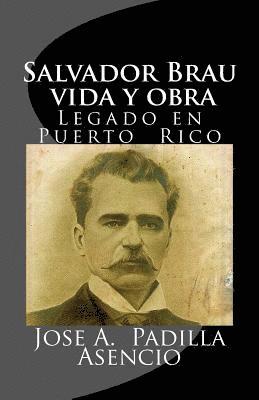 Salvador Brau
vida y obra
Legado en
Puerto Rico

Jose A. Padilla
Asencio